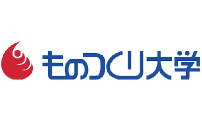 ものつくり大学